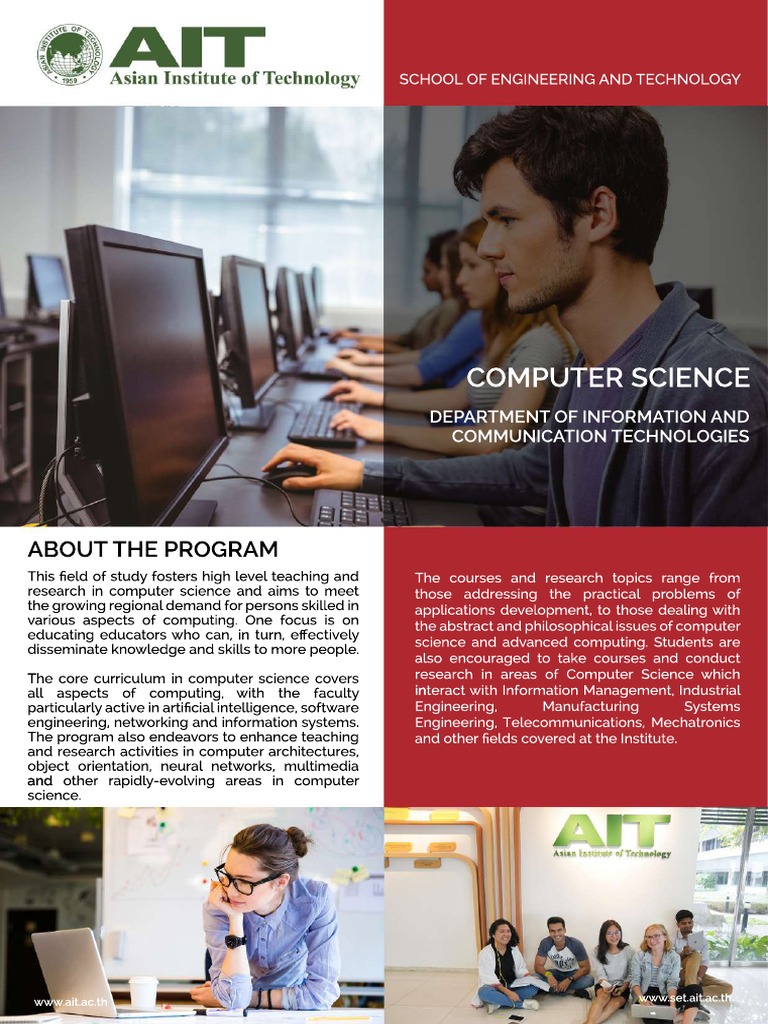 ASIAN INSTITUTE OF TECHNOLOGY 1959

AIT
Asian Institute of Technology

SCHOOL OF ENGINEERING AND TECHNOLOGY

COMPUTER SCIENCE

DEPARTMENT OF INFORMATION AND COMMUNICATION TECHNOLOGIES

ABOUT THE PROGRAM

This field of study fosters high level teaching and research in computer science and aims to meet the growing regional demand for persons skilled in various aspects of computing. One focus is on educating educators who can, in turn, effectively disseminate knowledge and skills to more people.

The core curriculum in computer science covers all aspects of computing, with the faculty particularly active in artificial intelligence, software engineering, networking and information systems. The program also endeavors to enhance teaching and research activities in computer architectures, object orientation, neural networks, multimedia and other rapidly-evolving areas in computer science.

The courses and research topics range from those addressing the practical problems of applications development, to those dealing with the abstract and philosophical issues of computer science and advanced computing. Students are also encouraged to take courses and conduct research in areas of Computer Science which interact with Information Management, Industrial Engineering, Manufacturing Systems Engineering, Telecommunications, Mechatronics and other fields covered at the Institute.

www.ait.ac.th

AIT
Asian Institute of Technology

www.set.ait.ac.th